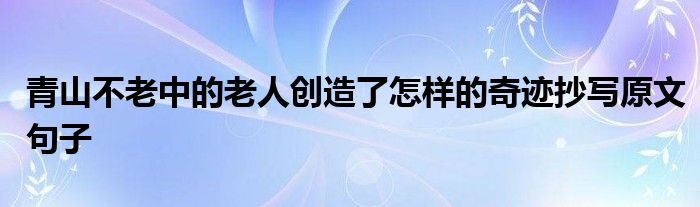 青山不老中的老人创造了怎样的奇迹抄写原文句子